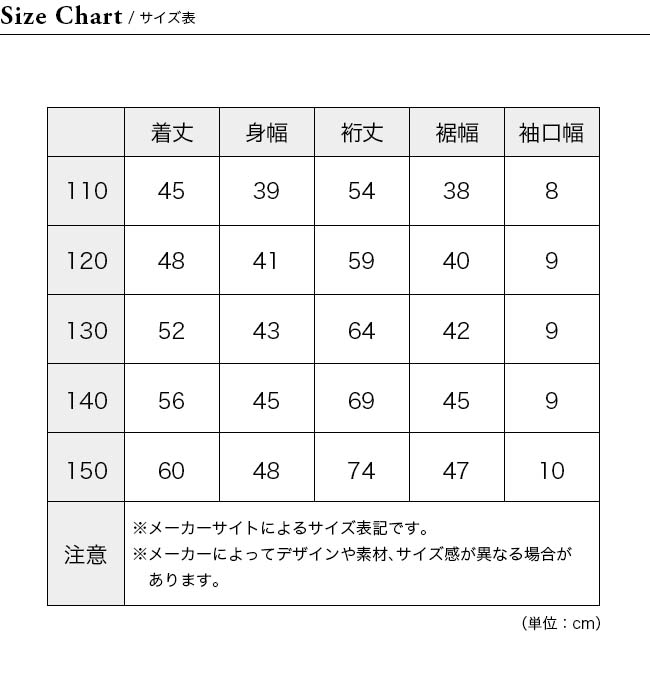 Size Chart / サイズ表

| | 着丈 | 身幅 | 裄丈 | 裾幅 | 袖口幅 |
|---|---|---|---|---|---|
| 110 | 45 | 39 | 54 | 38 | 8 |
| 120 | 48 | 41 | 59 | 40 | 9 |
| 130 | 52 | 43 | 64 | 42 | 9 |
| 140 | 56 | 45 | 69 | 45 | 9 |
| 150 | 60 | 48 | 74 | 47 | 10 |
| 注意 | ※メーカーサイトによるサイズ表記です。 ※メーカーによってデザインや素材、サイズ感が異なる場合があります。 | | | | |

（単位：cm）